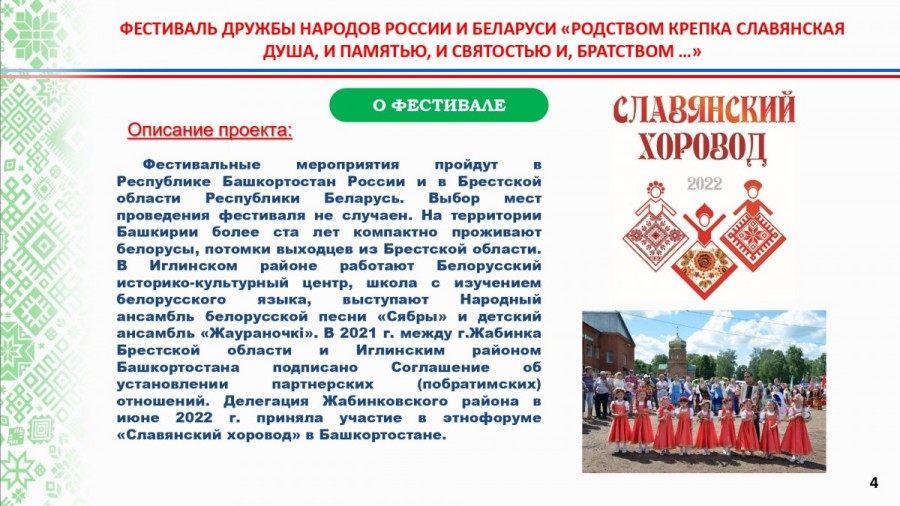 ФЕСТИВАЛЬ ДРУЖБЫ НАРОДОВ РОССИИ И БЕЛАРУСИ «РОДСТВОМ КРЕПКА СЛАВЯНСКАЯ ДУША, И ПАМЯТЬЮ, И СВЯТОСТЬЮ И, БРАТСТВОМ ...»

О ФЕСТИВАЛЕ

Описание проекта:

Фестивальные мероприятия пройдут в Республике Башкортостан России и в Брестской области Республики Беларусь. Выбор мест проведения фестиваля не случаен. На территории Башкирии более ста лет компактно проживают белорусы, потомки выходцев из Брестской области. В Иглинском районе работают Белорусский историко-культурный центр, школа с изучением белорусского языка, выступают Народный ансамбль белорусской песни «Сябры» и детский ансамбль «Жаураночкі». В 2021 г. между г.Жабинка Брестской области и Иглинским районом Башкортостана подписано Соглашение об установлении партнерских (побратимских) отношений. Делегация Жабинковского района в июне 2022 г. приняла участие в этнофоруме «Славянский хоровод» в Башкортостане.

СЛАВЯНСКИЙ ХОРОВОД
2022

4